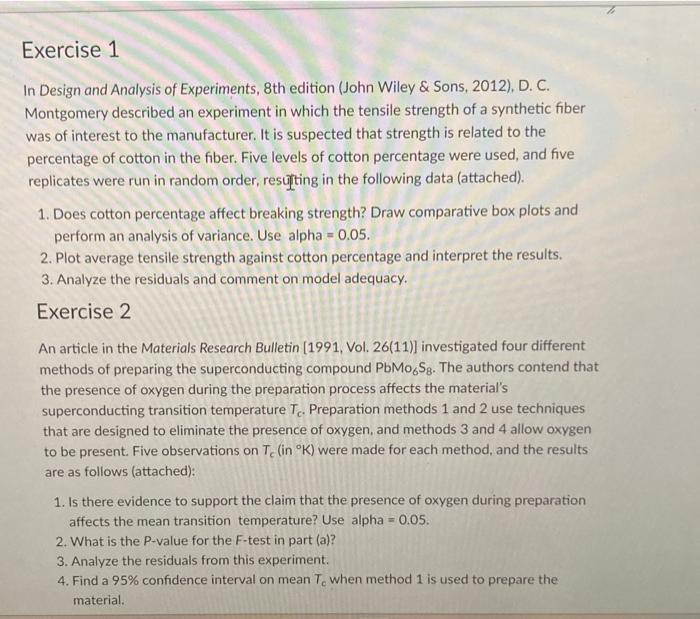 Exercise 1

In Design and Analysis of Experiments, 8th edition (John Wiley & Sons, 2012), D. C. Montgomery described an experiment in which the tensile strength of a synthetic fiber was of interest to the manufacturer. It is suspected that strength is related to the percentage of cotton in the fiber. Five levels of cotton percentage were used, and five replicates were run in random order, resulting in the following data (attached).

1. Does cotton percentage affect breaking strength? Draw comparative box plots and perform an analysis of variance. Use alpha = 0.05.
2. Plot average tensile strength against cotton percentage and interpret the results.
3. Analyze the residuals and comment on model adequacy.

Exercise 2

An article in the Materials Research Bulletin [1991, Vol. 26(11)] investigated four different methods of preparing the superconducting compound $PbMo_6S_8$. The authors contend that the presence of oxygen during the preparation process affects the material's superconducting transition temperature $T_c$. Preparation methods 1 and 2 use techniques that are designed to eliminate the presence of oxygen, and methods 3 and 4 allow oxygen to be present. Five observations on $T_c$ (in °K) were made for each method, and the results are as follows (attached):

1. Is there evidence to support the claim that the presence of oxygen during preparation affects the mean transition temperature? Use alpha = 0.05.
2. What is the P-value for the F-test in part (a)?
3. Analyze the residuals from this experiment.
4. Find a 95% confidence interval on mean $T_c$ when method 1 is used to prepare the material.